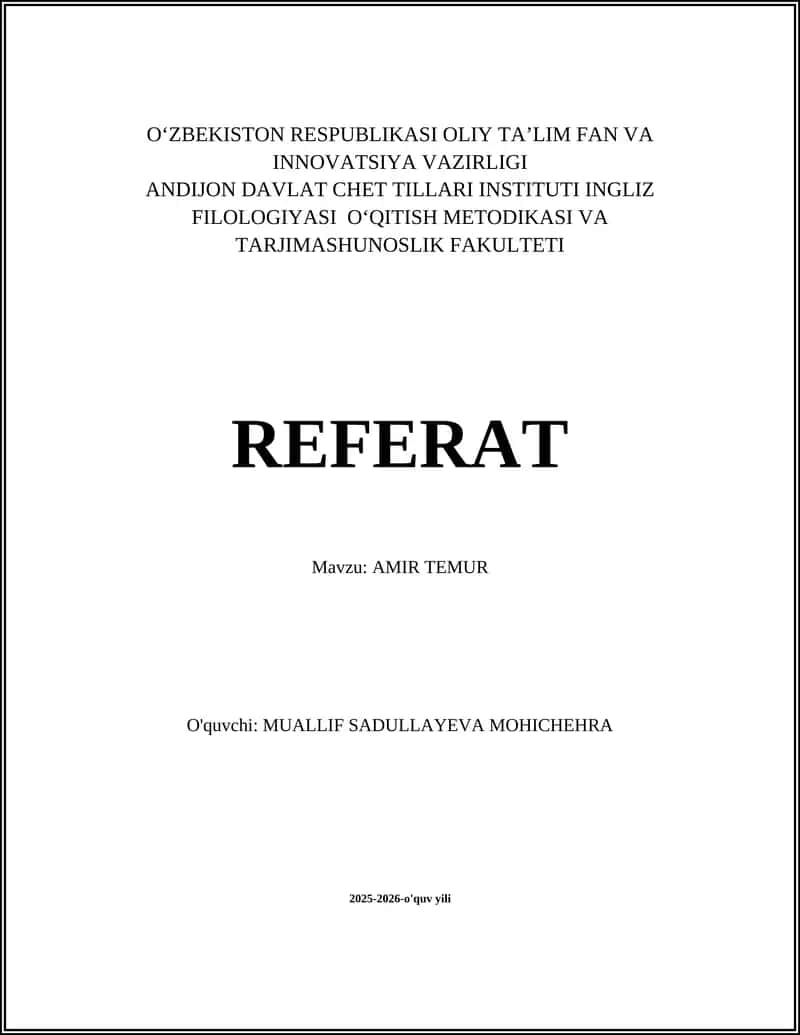 O‘ZBEKISTON RESPUBLIKASI OLIY TA’LIM FAN VA INNOVATSIYA VAZIRLIGI
ANDIJON DAVLAT CHET TILLARI INSTITUTI INGLIZ FILOLOGIYASI O‘QITISH METODIKASI VA TARJIMASHUNOSLIK FAKULTETI

REFERAT

Mavzu: AMIR TEMUR

O'quvchi: MUALLIF SADULLAYEVA MOHICHEHRA

2025-2026-o'quv yili